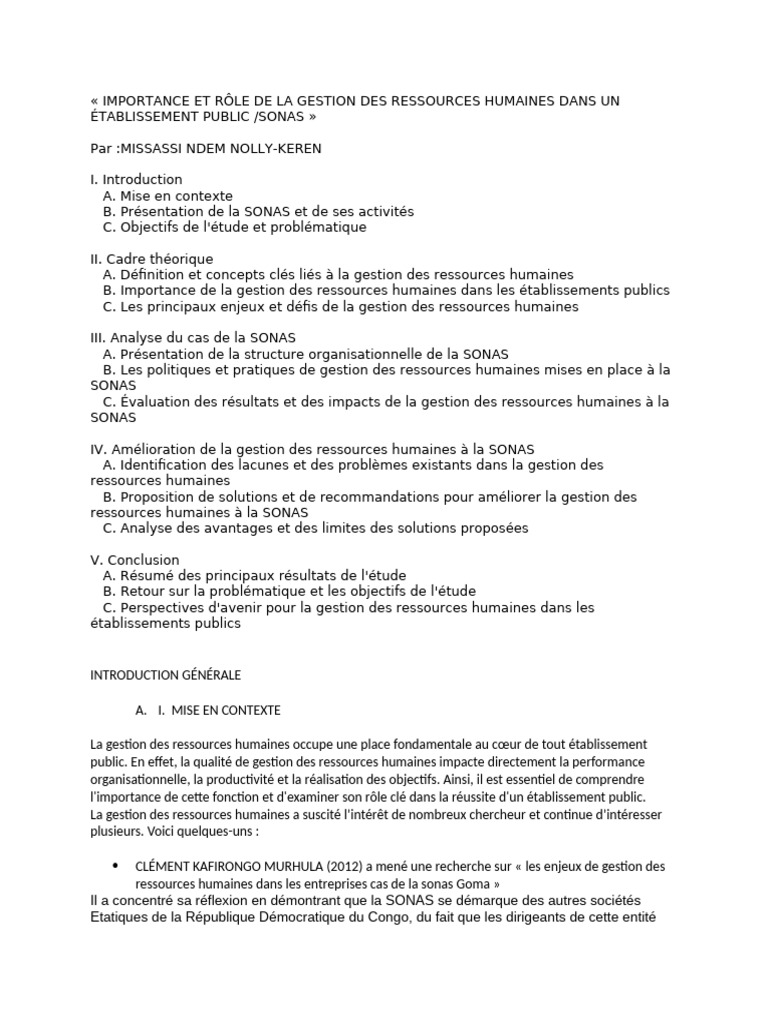 « IMPORTANCE ET RÔLE DE LA GESTION DES RESSOURCES HUMAINES DANS UN ÉTABLISSEMENT PUBLIC /SONAS »

Par :MISSASSI NDEM NOLLY-KEREN

I. Introduction
A. Mise en contexte
B. Présentation de la SONAS et de ses activités
C. Objectifs de l'étude et problématique

II. Cadre théorique
A. Définition et concepts clés liés à la gestion des ressources humaines
B. Importance de la gestion des ressources humaines dans les établissements publics
C. Les principaux enjeux et défis de la gestion des ressources humaines

III. Analyse du cas de la SONAS
A. Présentation de la structure organisationnelle de la SONAS
B. Les politiques et pratiques de gestion des ressources humaines mises en place à la SONAS
C. Évaluation des résultats et des impacts de la gestion des ressources humaines à la SONAS

IV. Amélioration de la gestion des ressources humaines à la SONAS
A. Identification des lacunes et des problèmes existants dans la gestion des ressources humaines
B. Proposition de solutions et de recommandations pour améliorer la gestion des ressources humaines à la SONAS
C. Analyse des avantages et des limites des solutions proposées

V. Conclusion
A. Résumé des principaux résultats de l'étude
B. Retour sur la problématique et les objectifs de l'étude
C. Perspectives d'avenir pour la gestion des ressources humaines dans les établissements publics

INTRODUCTION GÉNÉRALE

A. I. MISE EN CONTEXTE

La gestion des ressources humaines occupe une place fondamentale au cœur de tout établissement public. En effet, la qualité de gestion des ressources humaines impacte directement la performance organisationnelle, la productivité et la réalisation des objectifs. Ainsi, il est essentiel de comprendre l'importance de cette fonction et d'examiner son rôle clé dans la réussite d'un établissement public.
La gestion des ressources humaines a suscité l'intérêt de nombreux chercheur et continue d'intéresser plusieurs. Voici quelques-uns :

• CLÉMENT KAFIRONGO MURHULA (2012) a mené une recherche sur « les enjeux de gestion des ressources humaines dans les entreprises cas de la sonas Goma »
Il a concentré sa réflexion en démontrant que la SONAS se démarque des autres sociétés Etatiques de la République Démocratique du Congo, du fait que les dirigeants de cette entité